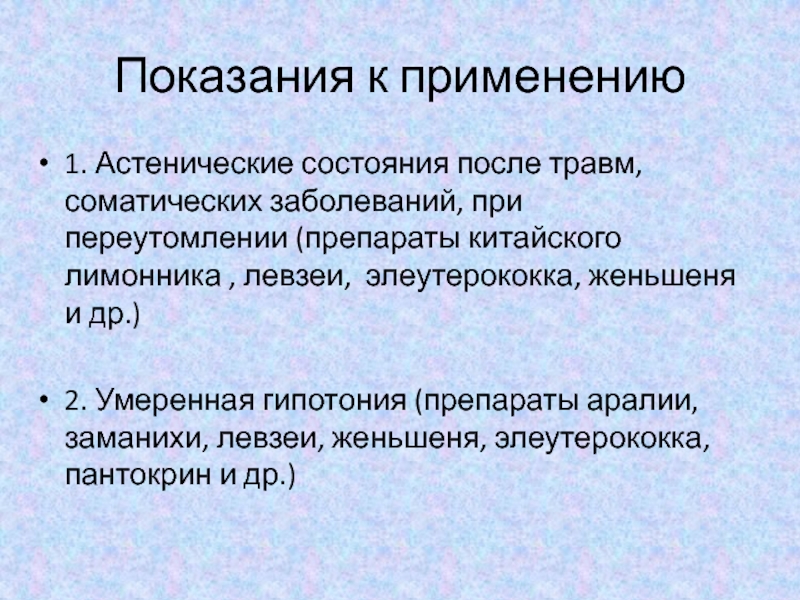 Показания к применению

• 1. Астенические состояния после травм, соматических заболеваний, при переутомлении (препараты китайского лимонника , левзеи,  элеутерококка, женьшеня и др.)

• 2. Умеренная гипотония (препараты аралии, заманихи, левзеи, женьшеня, элеутерококка, пантокрин и др.)